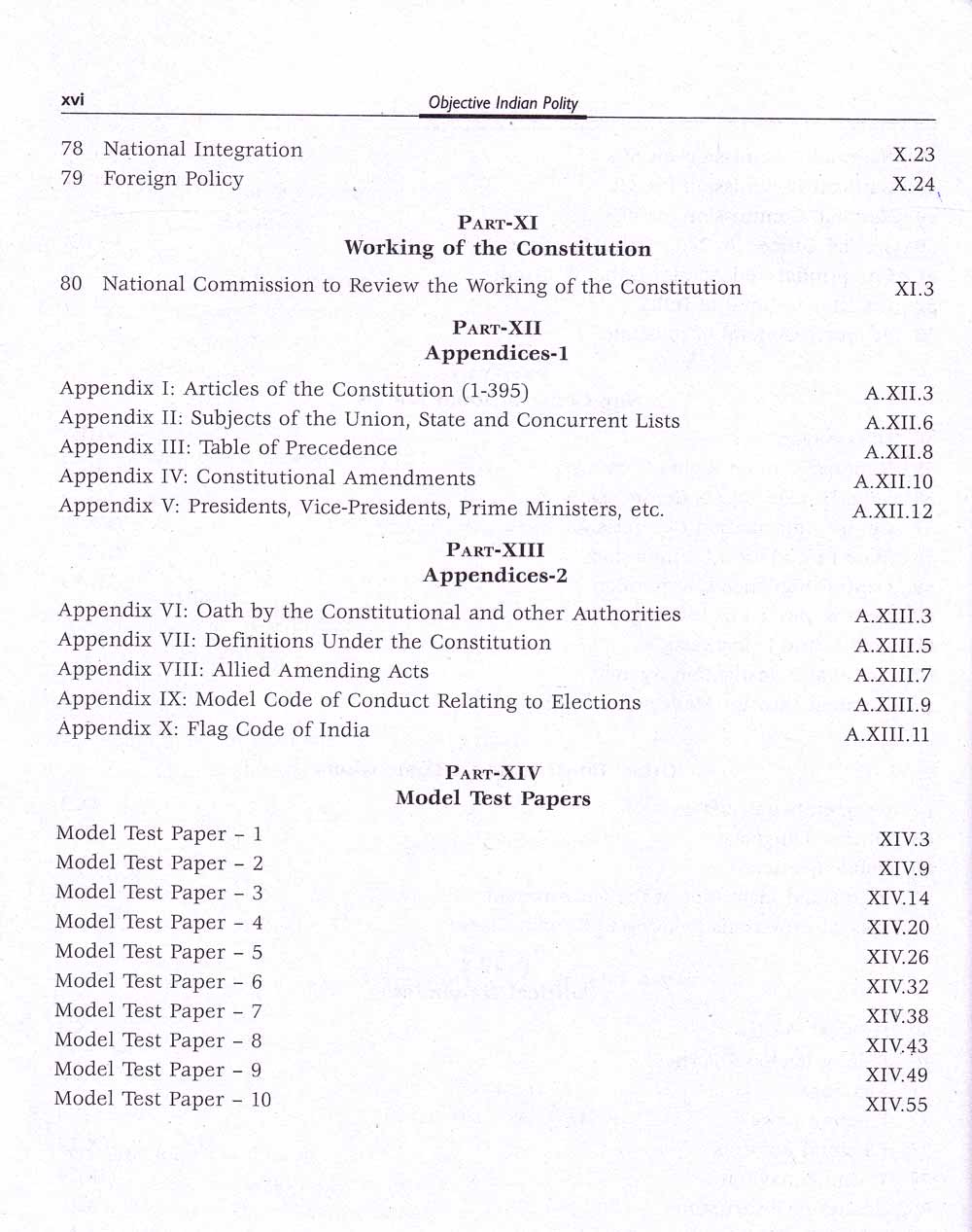 xvi Objective Indian Polity

78 National Integration X.23
79 Foreign Policy X.24

PART-XI
Working of the Constitution

80 National Commission to Review the Working of the Constitution XI.3

PART-XII
Appendices-1

Appendix I: Articles of the Constitution (1-395) A.XII.3
Appendix II: Subjects of the Union, State and Concurrent Lists A.XII.6
Appendix III: Table of Precedence A.XII.8
Appendix IV: Constitutional Amendments A.XII.10
Appendix V: Presidents, Vice-Presidents, Prime Ministers, etc. A.XII.12

PART-XIII
Appendices-2

Appendix VI: Oath by the Constitutional and other Authorities A.XIII.3
Appendix VII: Definitions Under the Constitution A.XIII.5
Appendix VIII: Allied Amending Acts A.XIII.7
Appendix IX: Model Code of Conduct Relating to Elections A.XIII.9
Appendix X: Flag Code of India A.XIII.11

PART-XIV
Model Test Papers

Model Test Paper – 1 XIV.3
Model Test Paper – 2 XIV.9
Model Test Paper – 3 XIV.14
Model Test Paper – 4 XIV.20
Model Test Paper – 5 XIV.26
Model Test Paper – 6 XIV.32
Model Test Paper – 7 XIV.38
Model Test Paper – 8 XIV.43
Model Test Paper – 9 XIV.49
Model Test Paper – 10 XIV.55